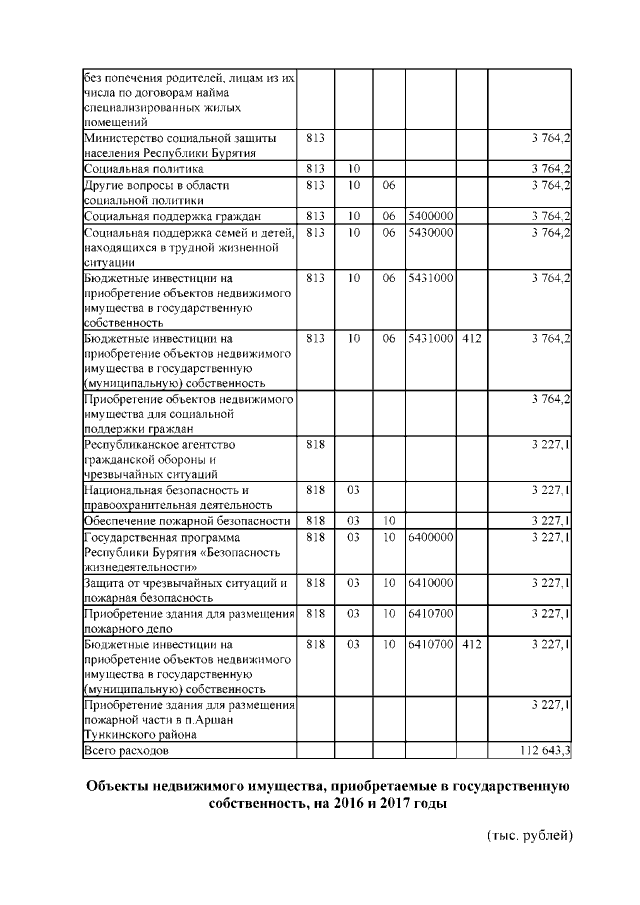 | | | | | | | |
|---|---|---|---|---|---|---|
| без попечения родителей, лицам из их числа по договорам найма специализированных жилых помещений | | | | | | |
| Министерство социальной защиты населения Республики Бурятия | 813 | | | | | 3 764,2 |
| Социальная политика | 813 | 10 | | | | 3 764,2 |
| Другие вопросы в области социальной политики | 813 | 10 | 06 | | | 3 764,2 |
| Социальная поддержка граждан | 813 | 10 | 06 | 5400000 | | 3 764,2 |
| Социальная поддержка семей и детей, находящихся в трудной жизненной ситуации | 813 | 10 | 06 | 5430000 | | 3 764,2 |
| Бюджетные инвестиции на приобретение объектов недвижимого имущества в государственную собственность | 813 | 10 | 06 | 5431000 | | 3 764,2 |
| Бюджетные инвестиции на приобретение объектов недвижимого имущества в государственную (муниципальную) собственность | 813 | 10 | 06 | 5431000 | 412 | 3 764,2 |
| Приобретение объектов недвижимого имущества для социальной поддержки граждан | | | | | | 3 764,2 |
| Республиканское агентство гражданской обороны и чрезвычайных ситуаций | 818 | | | | | 3 227,1 |
| Национальная безопасность и правоохранительная деятельность | 818 | 03 | | | | 3 227,1 |
| Обеспечение пожарной безопасности | 818 | 03 | 10 | | | 3 227,1 |
| Государственная программа Республики Бурятия «Безопасность жизнедеятельности» | 818 | 03 | 10 | 6400000 | | 3 227,1 |
| Защита от чрезвычайных ситуаций и пожарная безопасность | 818 | 03 | 10 | 6410000 | | 3 227,1 |
| Приобретение здания для размещения пожарного депо | 818 | 03 | 10 | 6410700 | | 3 227,1 |
| Бюджетные инвестиции на приобретение объектов недвижимого имущества в государственную (муниципальную) собственность | 818 | 03 | 10 | 6410700 | 412 | 3 227,1 |
| Приобретение здания для размещения пожарной части в п.Аршан Тункинского района | | | | | | 3 227,1 |
| Всего расходов | | | | | | 112 643,3 |

Объекты недвижимого имущества, приобретаемые в государственную собственность, на 2016 и 2017 годы

(тыс. рублей)